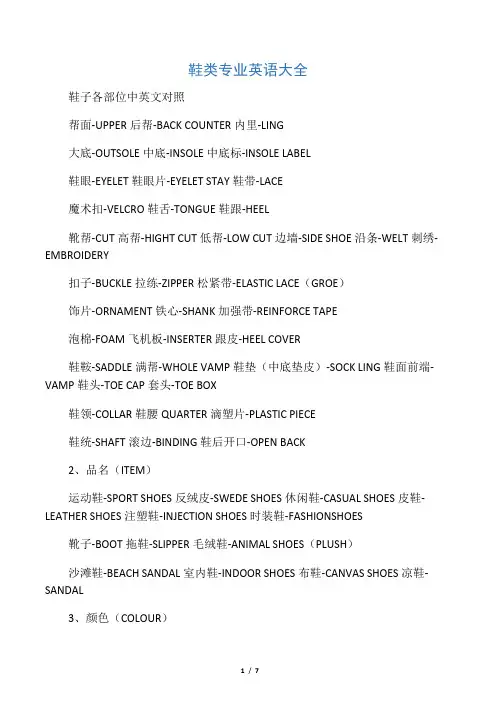 鞋类专业英语大全

鞋子各部位中英文对照

帮面-UPPER 后帮-BACK COUNTER 内里-LING

大底-OUTSOLE 中底-INSOLE 中底标-INSOLE LABEL

鞋眼-EYELET 鞋眼片-EYELET STAY 鞋带-LACE

魔术扣-VELCRO 鞋舌-TONGUE 鞋跟-HEEL

靴帮-CUT 高帮-HIGHT CUT 低帮-LOW CUT 边墙-SIDE SHOE 沿条-WELT 刺绣-EMBROIDERY

扣子-BUCKLE 拉练-ZIPPER 松紧带-ELASTIC LACE（GROE）

饰片-ORNAMENT 铁心-SHANK 加强带-REINFORCE TAPE

泡棉-FOAM 飞机板-INSERTER 跟皮-HEEL COVER

鞋鞍-SADDLE 满帮-WHOLE VAMP 鞋垫（中底垫皮）-SOCK LING 鞋面前端-VAMP 鞋头-TOE CAP 套头-TOE BOX

鞋领-COLLAR 鞋腰 QUARTER 滴塑片-PLASTIC PIECE

鞋统-SHAFT 滚边-BINDING 鞋后开口-OPEN BACK

2、品名（ITEM）

运动鞋-SPORT SHOES 反绒皮-SWEDE SHOES 休闲鞋-CASUAL SHOES 皮鞋-LEATHER SHOES 注塑鞋-INJECTION SHOES 时装鞋-FASHIONSHOES

靴子-BOOT 拖鞋-SLIPPER 毛绒鞋-ANIMAL SHOES（PLUSH）

沙滩鞋-BEACH SANDAL 室内鞋-INDOOR SHOES 布鞋-CANVAS SHOES 凉鞋-SANDAL

3、颜色（COLOUR）

1 / 7